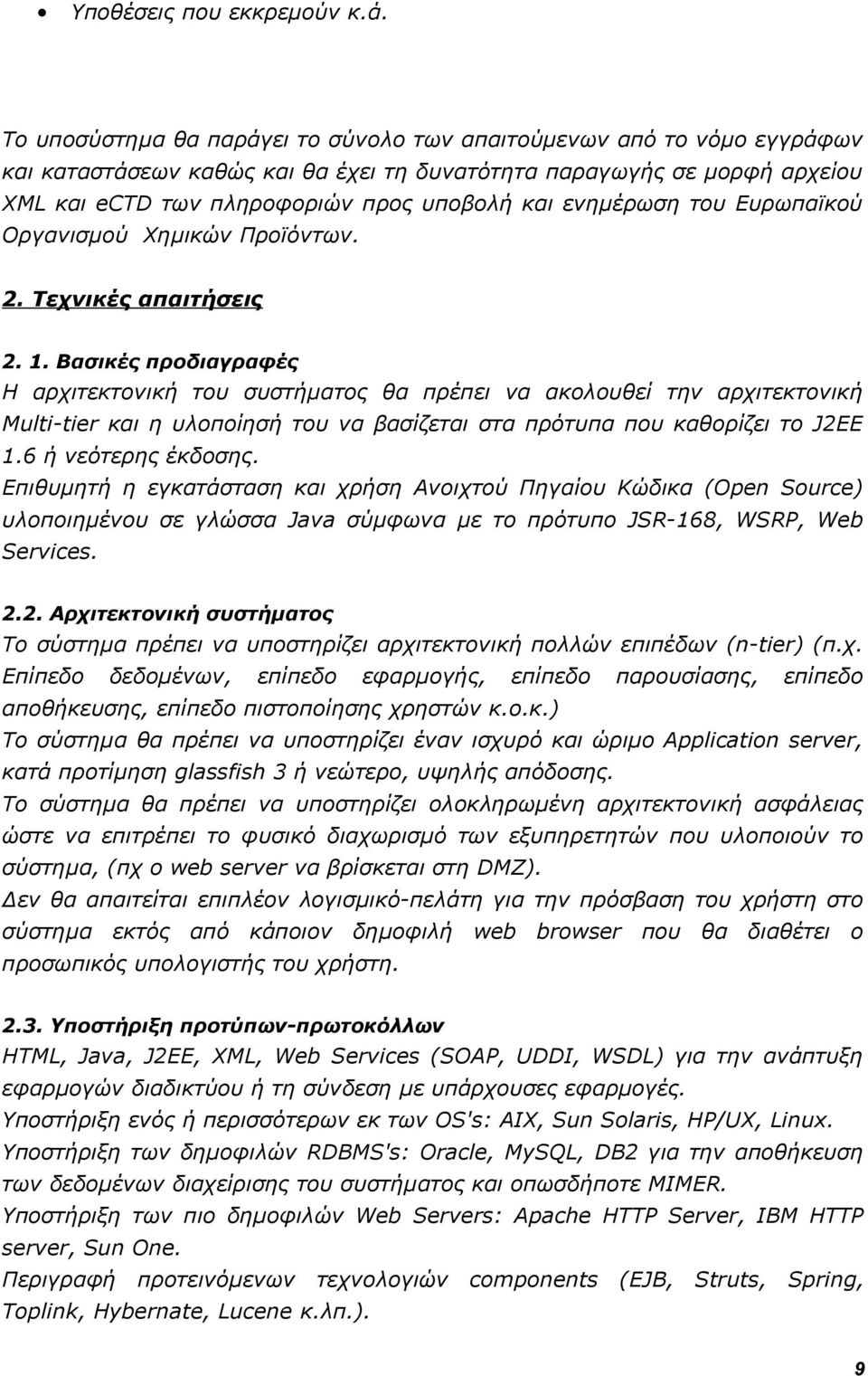 • Υποθέσεις που εκκρεμούν κ.ά.

Το υποσύστημα θα παράγει το σύνολο των απαιτούμενων από το νόμο εγγράφων και καταστάσεων καθώς και θα έχει τη δυνατότητα παραγωγής σε μορφή αρχείου XML και eCTD των πληροφοριών προς υποβολή και ενημέρωση του Ευρωπαϊκού Οργανισμού Χημικών Προϊόντων.

2. Τεχνικές απαιτήσεις

2. 1. Βασικές προδιαγραφές
Η αρχιτεκτονική του συστήματος θα πρέπει να ακολουθεί την αρχιτεκτονική Multi-tier και η υλοποίησή του να βασίζεται στα πρότυπα που καθορίζει το J2EE 1.6 ή νεότερης έκδοσης.
Επιθυμητή η εγκατάσταση και χρήση Ανοιχτού Πηγαίου Κώδικα (Open Source) υλοποιημένου σε γλώσσα Java σύμφωνα με το πρότυπο JSR-168, WSRP, Web Services.

2.2. Αρχιτεκτονική συστήματος
Το σύστημα πρέπει να υποστηρίζει αρχιτεκτονική πολλών επιπέδων (n-tier) (π.χ. Επίπεδο δεδομένων, επίπεδο εφαρμογής, επίπεδο παρουσίασης, επίπεδο αποθήκευσης, επίπεδο πιστοποίησης χρηστών κ.ο.κ.)
Το σύστημα θα πρέπει να υποστηρίζει έναν ισχυρό και ώριμο Application server, κατά προτίμηση glassfish 3 ή νεώτερο, υψηλής απόδοσης.
Το σύστημα θα πρέπει να υποστηρίζει ολοκληρωμένη αρχιτεκτονική ασφάλειας ώστε να επιτρέπει το φυσικό διαχωρισμό των εξυπηρετητών που υλοποιούν το σύστημα, (πχ ο web server να βρίσκεται στη DMZ).
Δεν θα απαιτείται επιπλέον λογισμικό-πελάτη για την πρόσβαση του χρήστη στο σύστημα εκτός από κάποιον δημοφιλή web browser που θα διαθέτει ο προσωπικός υπολογιστής του χρήστη.

2.3. Υποστήριξη προτύπων-πρωτοκόλλων
HTML, Java, J2EE, XML, Web Services (SOAP, UDDI, WSDL) για την ανάπτυξη εφαρμογών διαδικτύου ή τη σύνδεση με υπάρχουσες εφαρμογές.
Υποστήριξη ενός ή περισσότερων εκ των OS's: AIX, Sun Solaris, HP/UX, Linux.
Υποστήριξη των δημοφιλών RDBMS's: Oracle, MySQL, DB2 για την αποθήκευση των δεδομένων διαχείρισης του συστήματος και οπωσδήποτε MIMER.
Υποστήριξη των πιο δημοφιλών Web Servers: Apache HTTP Server, IBM HTTP server, Sun One.
Περιγραφή προτεινόμενων τεχνολογιών components (EJB, Struts, Spring, Toplink, Hybernate, Lucene κ.λπ.).

9